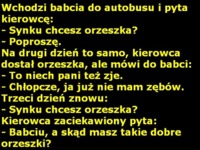 Wchodzi babcia do autobusu i pyta kierowcę:
- Synku chcesz orzeszka?
- Poproszę.
Na drugi dzień to samo, kierowca dostał orzeszka, ale mówi do babci:
- To niech pani też zje.
- Chłopcze, ja już nie mam zębów.
Trzeci dzień znowu:
- Synku chcesz orzeszka?
Kierowca zaciekawiony pyta:
- Babciu, a skąd masz takie dobre orzeszki?